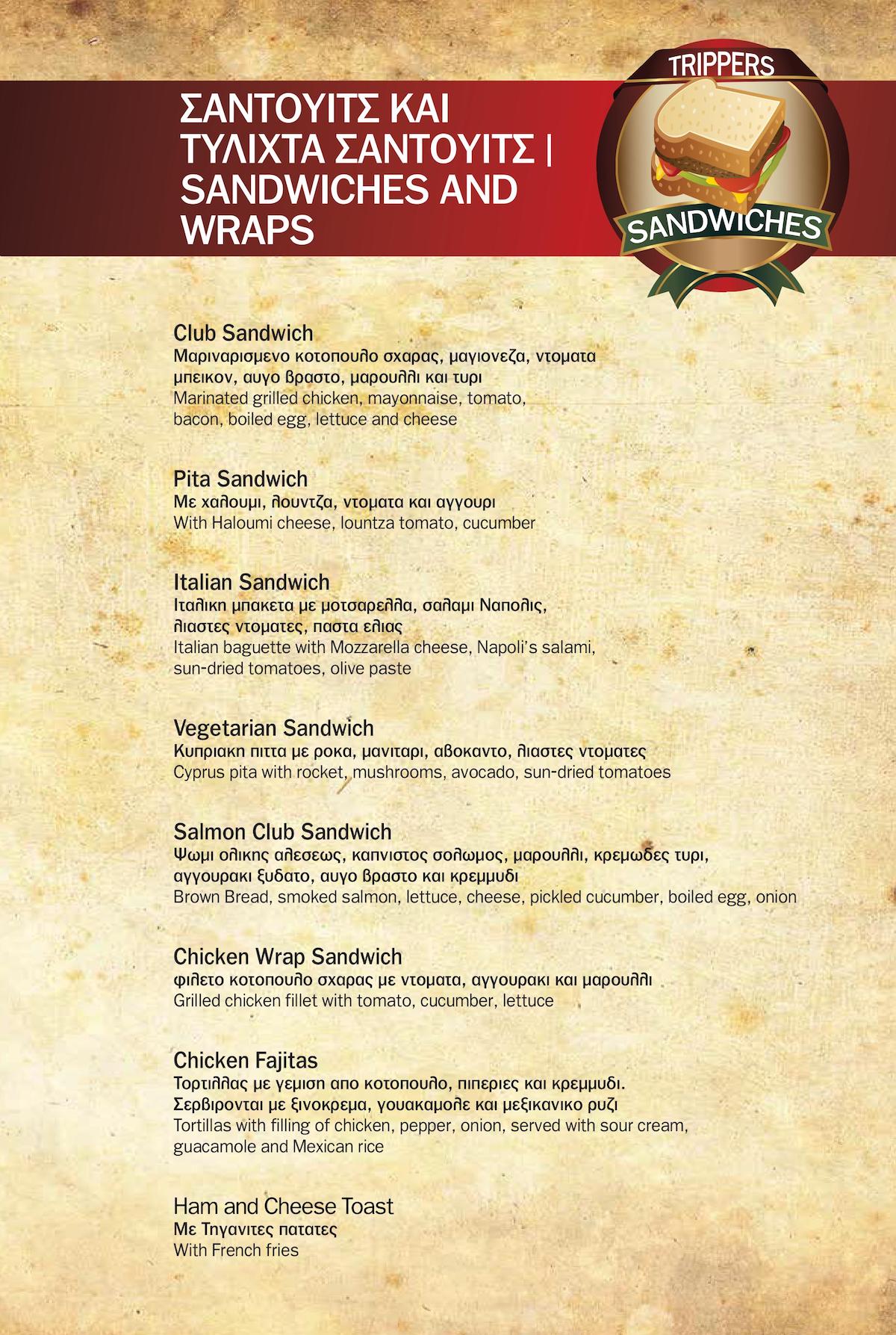 ΣΑΝΤΟΥΙΤΣ ΚΑΙ ΤΥΛΙΧΤΑ ΣΑΝΤΟΥΙΤΣ | SANDWICHES AND WRAPS

TRIPPERS
SANDWICHES

Club Sandwich
Μαριναρισμενο κοτοπουλο σχαρας, μαγιονεζα, ντοματα μπεικον, αυγο βραστο, μαρουλλι και τυρι
Marinated grilled chicken, mayonnaise, tomato, bacon, boiled egg, lettuce and cheese

Pita Sandwich
Με χαλουμι, λουντζα, ντοματα και αγγουρι
With Haloumi cheese, lountza tomato, cucumber

Italian Sandwich
Ιταλικη μπακετα με μοτσαρελλα, σαλαμι Ναπολις, λιαστες ντοματες, παστα ελιας
Italian baguette with Mozzarella cheese, Napoli's salami, sun-dried tomatoes, olive paste

Vegetarian Sandwich
Κυπριακη πιττα με ροκα, μανιταρι, αβοκαντο, λιαστες ντοματες
Cyprus pita with rocket, mushrooms, avocado, sun-dried tomatoes

Salmon Club Sandwich
Ψωμι ολικης αλεσεως, καπνιστος σολωμος, μαρουλλι, κρεμωδες τυρι, αγγουρακι ξυδατο, αυγο βραστο και κρεμμυδι
Brown Bread, smoked salmon, lettuce, cheese, pickled cucumber, boiled egg, onion

Chicken Wrap Sandwich
φιλετο κοτοπουλο σχαρας με ντοματα, αγγουρακι και μαρουλλι
Grilled chicken fillet with tomato, cucumber, lettuce

Chicken Fajitas
Τορτιλλας με γεμιση απο κοτοπουλο, πιπεριες και κρεμμυδι. Σερβιρονται με ξινοκρεμα, γουακαμολε και μεξικανικο ρυζι
Tortillas with filling of chicken, pepper, onion, served with sour cream, guacamole and Mexican rice

Ham and Cheese Toast
Με Τηγανιτες πατατες
With French fries